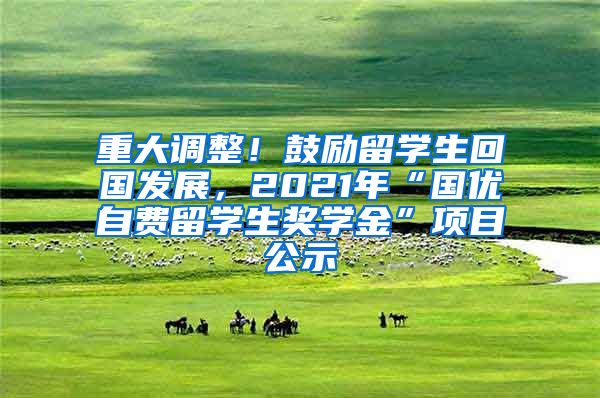 重大调整！鼓励留学生回国发展，2021年“国优自费留学生奖学金”项目公示